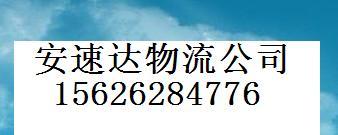 安速达物流公司
15626284776